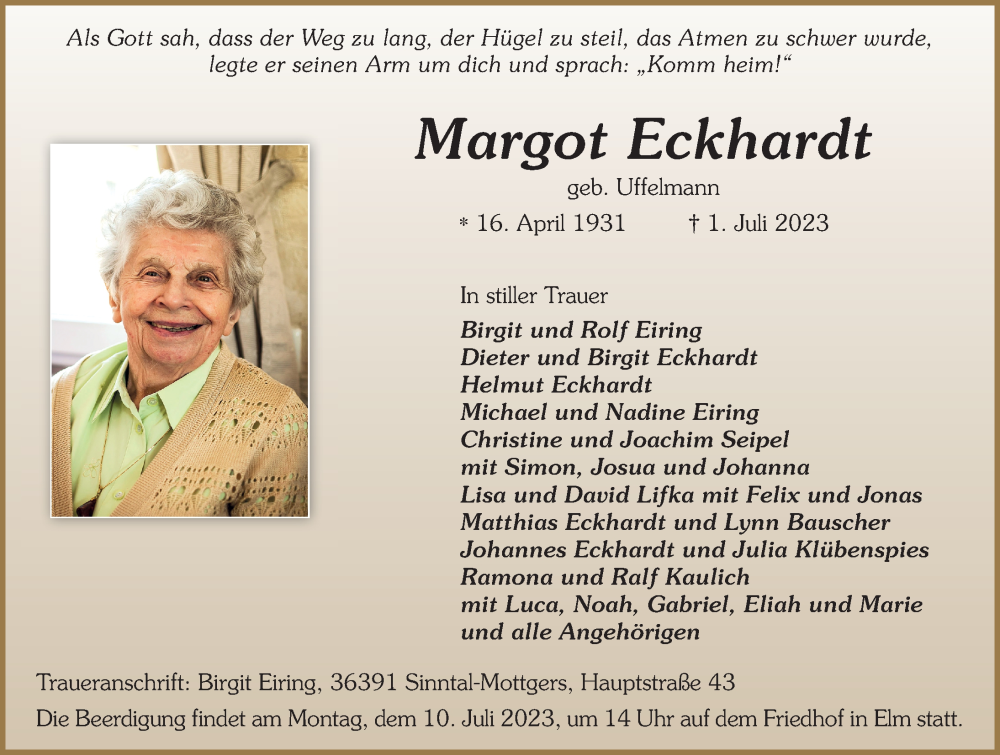 Als Gott sah, dass der Weg zu lang, der Hügel zu steil, das Atmen zu schwer wurde, legte er seinen Arm um dich und sprach: „Komm heim!“

Margot Eckhardt

geb. Uffelmann

* 16. April 1931 † 1. Juli 2023

In stiller Trauer

Birgit und Rolf Eiring
Dieter und Birgit Eckhardt
Helmut Eckhardt
Michael und Nadine Eiring
Christine und Joachim Seipel
mit Simon, Josua und Johanna
Lisa und David Lifka mit Felix und Jonas
Matthias Eckhardt und Lynn Bauscher
Johannes Eckhardt und Julia Klübenspies
Ramona und Ralf Kaulich
mit Luca, Noah, Gabriel, Eliah und Marie
und alle Angehörigen

Traueranschrift: Birgit Eiring, 36391 Sinntal-Mottgers, Hauptstraße 43

Die Beerdigung findet am Montag, dem 10. Juli 2023, um 14 Uhr auf dem Friedhof in Elm statt.